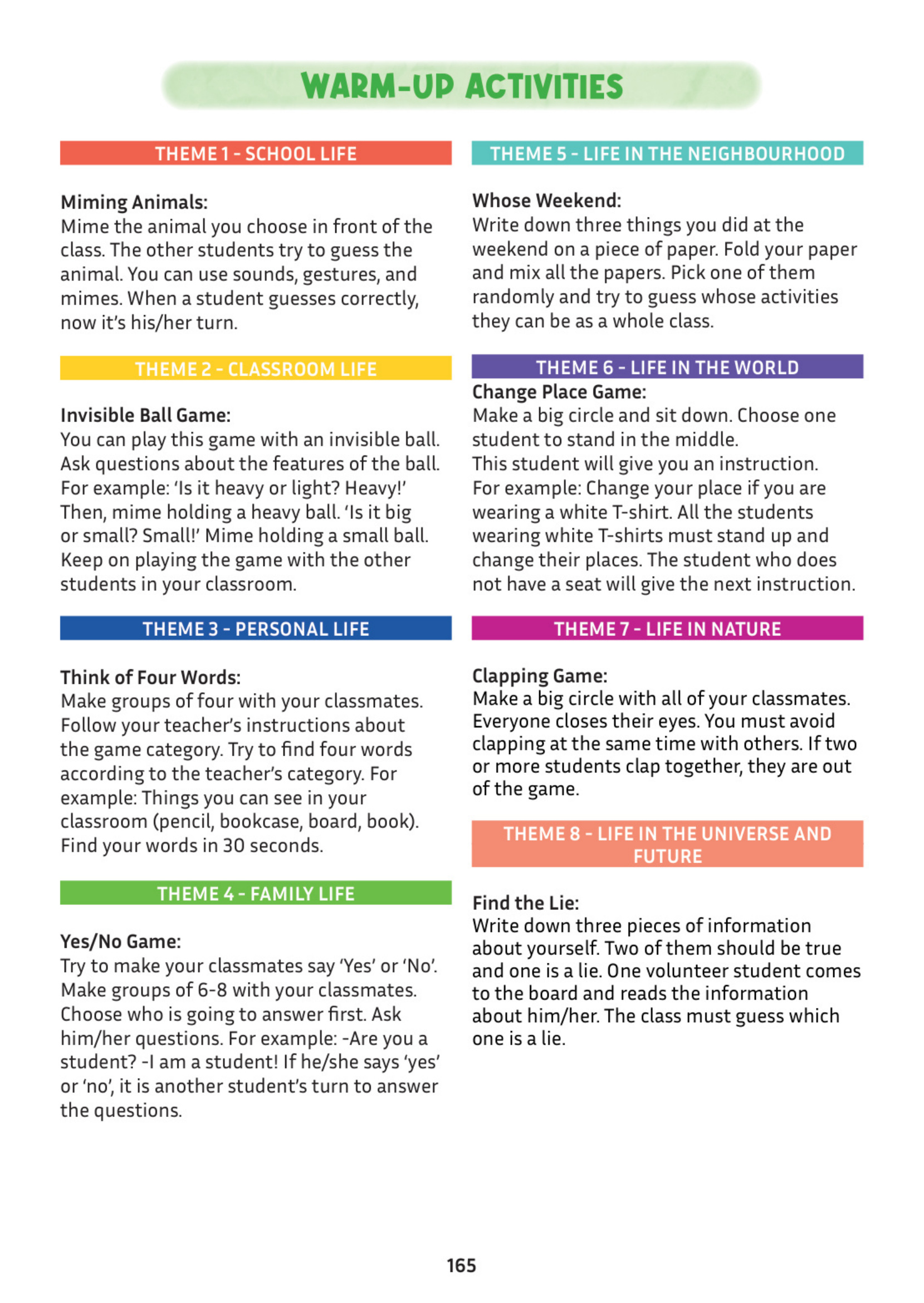 WARM-UP ACTIVITIES

THEME 1 - SCHOOL LIFE

Miming Animals:
Mime the animal you choose in front of the class. The other students try to guess the animal. You can use sounds, gestures, and mimes. When a student guesses correctly, now it's his/her turn.

THEME 2 - CLASSROOM LIFE

Invisible Ball Game:
You can play this game with an invisible ball. Ask questions about the features of the ball. For example: 'Is it heavy or light? Heavy!' Then, mime holding a heavy ball. 'Is it big or small? Small!' Mime holding a small ball. Keep on playing the game with the other students in your classroom.

THEME 3 - PERSONAL LIFE

Think of Four Words:
Make groups of four with your classmates. Follow your teacher's instructions about the game category. Try to find four words according to the teacher's category. For example: Things you can see in your classroom (pencil, bookcase, board, book). Find your words in 30 seconds.

THEME 4 - FAMILY LIFE

Yes/No Game:
Try to make your classmates say 'Yes' or 'No'. Make groups of 6-8 with your classmates. Choose who is going to answer first. Ask him/her questions. For example: -Are you a student? -I am a student! If he/she says 'yes' or 'no', it is another student's turn to answer the questions.

THEME 5 - LIFE IN THE NEIGHBOURHOOD

Whose Weekend:
Write down three things you did at the weekend on a piece of paper. Fold your paper and mix all the papers. Pick one of them randomly and try to guess whose activities they can be as a whole class.

THEME 6 - LIFE IN THE WORLD

Change Place Game:
Make a big circle and sit down. Choose one student to stand in the middle.
This student will give you an instruction.
For example: Change your place if you are wearing a white T-shirt. All the students wearing white T-shirts must stand up and change their places. The student who does not have a seat will give the next instruction.

THEME 7 - LIFE IN NATURE

Clapping Game:
Make a big circle with all of your classmates. Everyone closes their eyes. You must avoid clapping at the same time with others. If two or more students clap together, they are out of the game.

THEME 8 - LIFE IN THE UNIVERSE AND FUTURE

Find the Lie:
Write down three pieces of information about yourself. Two of them should be true and one is a lie. One volunteer student comes to the board and reads the information about him/her. The class must guess which one is a lie.

165